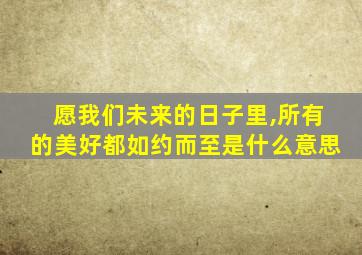 愿我们未来的日子里,所有的美好都如约而至是什么意思